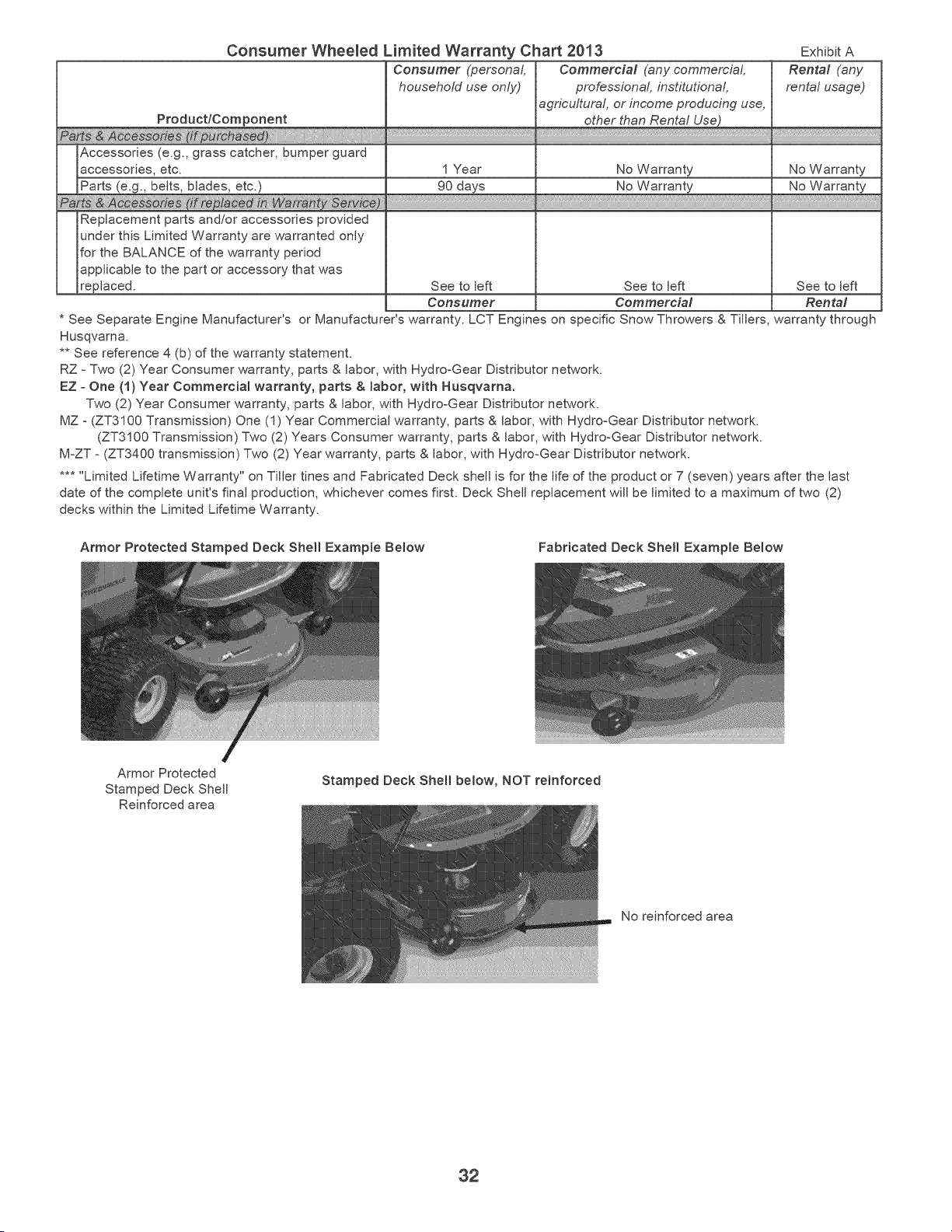 Consumer Wheeled Limited Warranty Chart 2013

Exhibit A

| Product/Component | Consumer (personal, household use only) | Commercial (any commercial, professional, institutional, agricultural, or income producing use, other than Rental Use) | Rental (any rental usage) |
|---|---|---|---|
| Parts & Accessories (if purchased) | | | |
| Accessories (e.g., grass catcher, bumper guard accessories, etc. | 1 Year | No Warranty | No Warranty |
| Parts (e.g., belts, blades, etc.) | 90 days | No Warranty | No Warranty |
| Parts & Accessories (if replaced in Warranty Service) | | | |
| Replacement parts and/or accessories provided under this Limited Warranty are warranted only for the BALANCE of the warranty period applicable to the part or accessory that was replaced. | See to left | See to left | See to left |
| | Consumer | Commercial | Rental |

* See Separate Engine Manufacturer's or Manufacturer's warranty. LCT Engines on specific Snow Throwers & Tillers, warranty through Husqvarna.
** See reference 4 (b) of the warranty statement.
RZ - Two (2) Year Consumer warranty, parts & labor, with Hydro-Gear Distributor network.
EZ - One (1) Year Commercial warranty, parts & labor, with Husqvarna.
Two (2) Year Consumer warranty, parts & labor, with Hydro-Gear Distributor network.
MZ - (ZT3100 Transmission) One (1) Year Commercial warranty, parts & labor, with Hydro-Gear Distributor network.
(ZT3100 Transmission) Two (2) Years Consumer warranty, parts & labor, with Hydro-Gear Distributor network.
M-ZT - (ZT3400 transmission) Two (2) Year warranty, parts & labor, with Hydro-Gear Distributor network.
*** "Limited Lifetime Warranty" on Tiller tines and Fabricated Deck shell is for the life of the product or 7 (seven) years after the last date of the complete unit's final production, whichever comes first. Deck Shell replacement will be limited to a maximum of two (2) decks within the Limited Lifetime Warranty.

Armor Protected Stamped Deck Shell Example Below

Fabricated Deck Shell Example Below

Armor Protected Stamped Deck Shell Reinforced area

Stamped Deck Shell below, NOT reinforced

No reinforced area

32